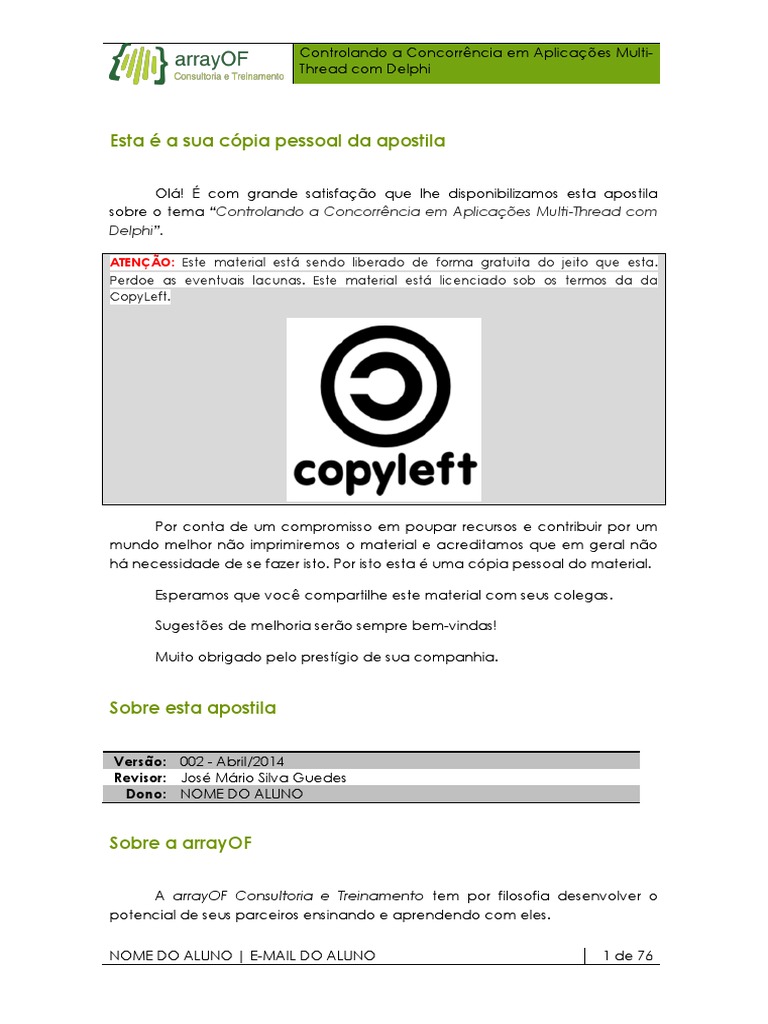 arrayOF
Consultoria e Treinamento

Controlando a Concorrência em Aplicações Multi-Thread com Delphi

Esta é a sua cópia pessoal da apostila

Olá! É com grande satisfação que lhe disponibilizamos esta apostila sobre o tema "Controlando a Concorrência em Aplicações Multi-Thread com Delphi".

ATENÇÃO: Este material está sendo liberado de forma gratuita do jeito que esta. Perdoe as eventuais lacunas. Este material está licenciado sob os termos da da CopyLeft.

copyleft

Por conta de um compromisso em poupar recursos e contribuir por um mundo melhor não imprimiremos o material e acreditamos que em geral não há necessidade de se fazer isto. Por isto esta é uma cópia pessoal do material.

Esperamos que você compartilhe este material com seus colegas.

Sugestões de melhoria serão sempre bem-vindas!

Muito obrigado pelo prestígio de sua companhia.

Sobre esta apostila

| Versão: | 002 - Abril/2014 |
|---|---|
| Revisor: | José Mário Silva Guedes |
| Dono: | NOME DO ALUNO |

Sobre a arrayOF

A arrayOF Consultoria e Treinamento tem por filosofia desenvolver o potencial de seus parceiros ensinando e aprendendo com eles.

NOME DO ALUNO | E-MAIL DO ALUNO

1 de 76